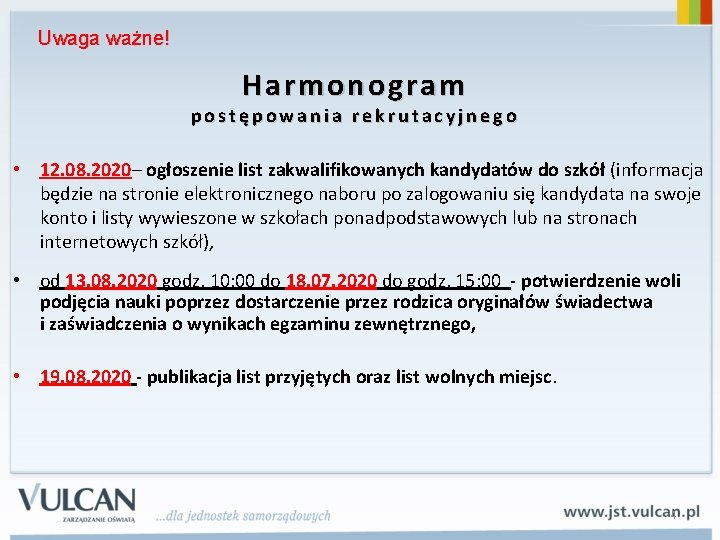 Uwaga ważne!

Harmonogram
postępowania rekrutacyjnego

• 12.08.2020– ogłoszenie list zakwalifikowanych kandydatów do szkół (informacja będzie na stronie elektronicznego naboru po zalogowaniu się kandydata na swoje konto i listy wywieszone w szkołach ponadpodstawowych lub na stronach internetowych szkół),

• od 13.08.2020 godz. 10:00 do 18.07.2020 do godz. 15:00 - potwierdzenie woli podjęcia nauki poprzez dostarczenie przez rodzica oryginałów świadectwa i zaświadczenia o wynikach egzaminu zewnętrznego,

• 19.08.2020 - publikacja list przyjętych oraz list wolnych miejsc.

VULCAN
ZARZĄDZANIE OŚWIATĄ
...dla jednostek samorządowych
www.jst.vulcan.pl